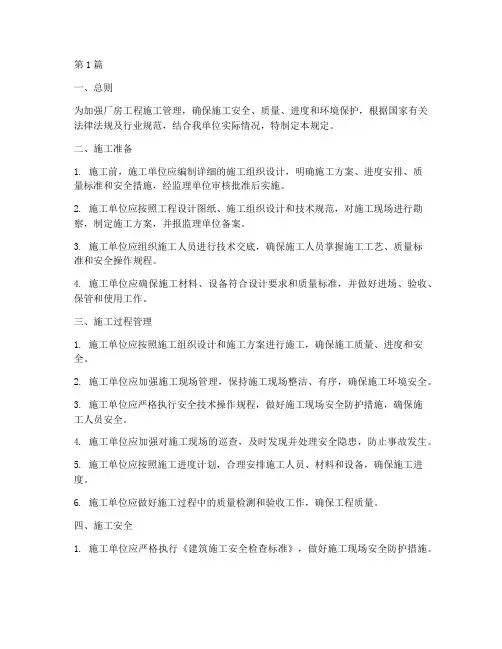 第1篇

一、总则

为加强厂房工程施工管理，确保施工安全、质量、进度和环境保护，根据国家有关法律法规及行业规范，结合我单位实际情况，特制定本规定。

二、施工准备

1. 施工前，施工单位应编制详细的施工组织设计，明确施工方案、进度安排、质量标准和安全措施，经监理单位审核批准后实施。

2. 施工单位应按照工程设计图纸、施工组织设计和技术规范，对施工现场进行勘察，制定施工方案，并报监理单位备案。

3. 施工单位应组织施工人员进行技术交底，确保施工人员掌握施工工艺、质量标准和安全操作规程。

4. 施工单位应确保施工材料、设备符合设计要求和质量标准，并做好进场、验收、保管和使用工作。

三、施工过程管理

1. 施工单位应按照施工组织设计和施工方案进行施工，确保施工质量、进度和安全。

2. 施工单位应加强施工现场管理，保持施工现场整洁、有序，确保施工环境安全。

3. 施工单位应严格执行安全技术操作规程，做好施工现场安全防护措施，确保施工人员安全。

4. 施工单位应加强对施工现场的巡查，及时发现并处理安全隐患，防止事故发生。

5. 施工单位应按照施工进度计划，合理安排施工人员、材料和设备，确保施工进度。

6. 施工单位应做好施工过程中的质量检测和验收工作，确保工程质量。

四、施工安全

1. 施工单位应严格执行《建筑施工安全检查标准》，做好施工现场安全防护措施。